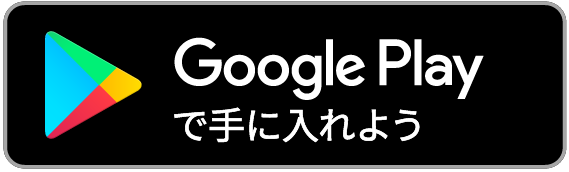 Google Play
で手に入れよう